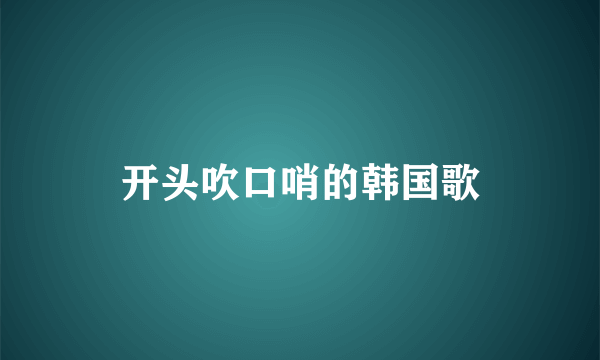 开头吹口哨的韩国歌